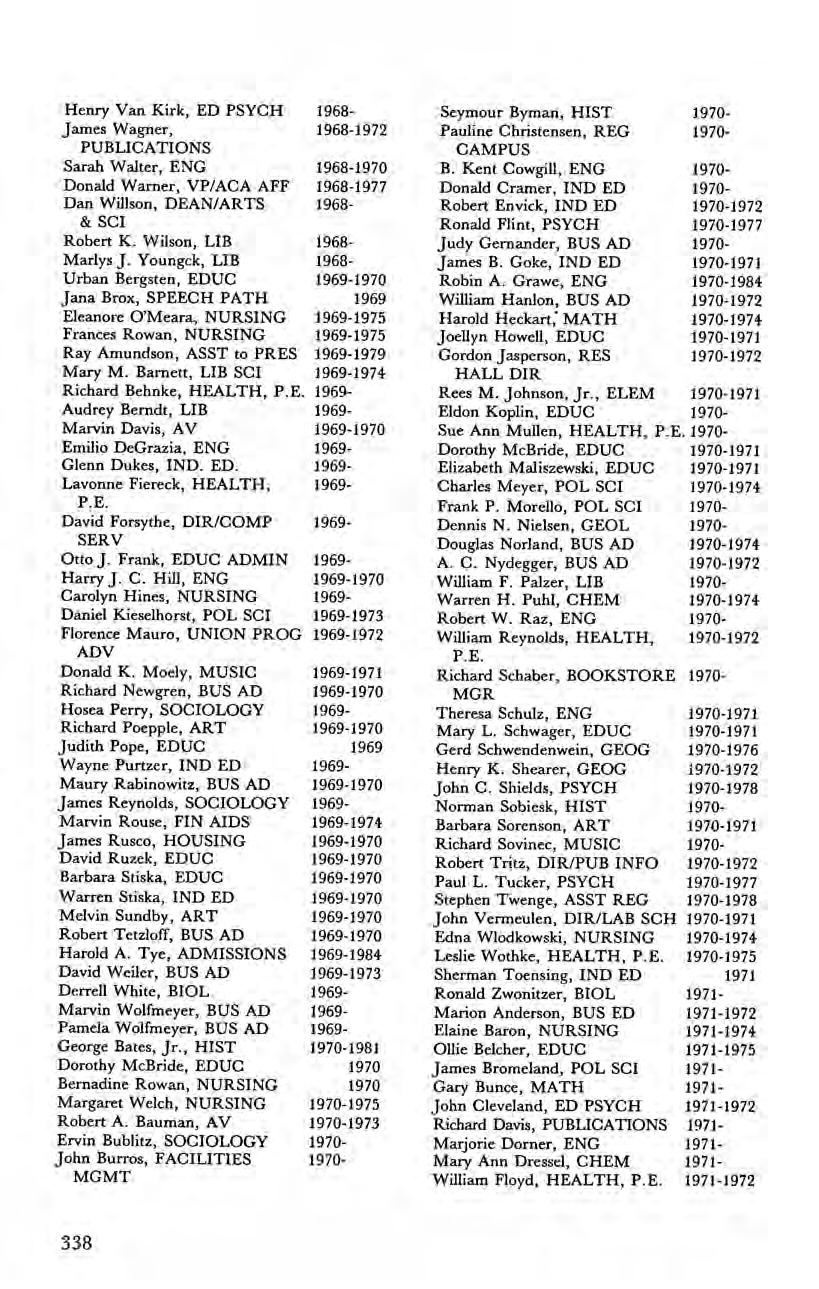 Henry Van Kirk, ED PSYCH 1968-
James Wagner, PUBLICATIONS 1968-1972
Sarah Walter, ENG 1968-1970
Donald Warner, VP/ACA AFF 1968-1977
Dan Willson, DEAN/ARTS & SCI 1968-
Robert K. Wilson, LIB 1968-
Marlys J. Youngck, LIB 1968-
Urban Bergsten, EDUC 1969-1970
Jana Brox, SPEECH PATH 1969
Eleanore O'Meara, NURSING 1969-1975
Frances Rowan, NURSING 1969-1975
Ray Amundson, ASST to PRES 1969-1979
Mary M. Barnett, LIB SCI 1969-1974
Richard Behnke, HEALTH, P.E. 1969-
Audrey Berndt, LIB 1969-
Marvin Davis, AV 1969-1970
Emilio DeGrazia, ENG 1969-
Glenn Dukes, IND. ED. 1969-
Lavonne Fiereck, HEALTH, P.E. 1969-
David Forsythe, DIR/COMP SERV 1969-
Otto J. Frank, EDUC ADMIN 1969-
Harry J. C. Hill, ENG 1969-1970
Carolyn Hines, NURSING 1969-
Daniel Kieselhorst, POL SCI 1969-1973
Florence Mauro, UNION PROG ADV 1969-1972
Donald K. Moely, MUSIC 1969-1971
Richard Newgren, BUS AD 1969-1970
Hosea Perry, SOCIOLOGY 1969-
Richard Poepple, ART 1969-1970
Judith Pope, EDUC 1969
Wayne Purtzer, IND ED 1969-
Maury Rabinowitz, BUS AD 1969-1970
James Reynolds, SOCIOLOGY 1969-
Marvin Rouse, FIN AIDS 1969-1974
James Rusco, HOUSING 1969-1970
David Ruzek, EDUC 1969-1970
Barbara Stiska, EDUC 1969-1970
Warren Stiska, IND ED 1969-1970
Melvin Sundby, ART 1969-1970
Robert Tetzloff, BUS AD 1969-1970
Harold A. Tye, ADMISSIONS 1969-1984
David Weiler, BUS AD 1969-1973
Derrell White, BIOL 1969-
Marvin Wolfmeyer, BUS AD 1969-
Pamela Wolfmeyer, BUS AD 1969-
George Bates, Jr., HIST 1970-1981
Dorothy McBride, EDUC 1970
Bernadine Rowan, NURSING 1970
Margaret Welch, NURSING 1970-1975
Robert A. Bauman, AV 1970-1973
Ervin Bublitz, SOCIOLOGY 1970-
John Burros, FACILITIES MGMT 1970-

Seymour Byman, HIST 1970-
Pauline Christensen, REG CAMPUS 1970-
B. Kent Cowgill, ENG 1970-
Donald Cramer, IND ED 1970-
Robert Envick, IND ED 1970-1972
Ronald Flint, PSYCH 1970-1977
Judy Gernander, BUS AD 1970-
James B. Goke, IND ED 1970-1971
Robin A. Grawe, ENG 1970-1984
William Hanlon, BUS AD 1970-1972
Harold Heckart, MATH 1970-1974
Joellyn Howell, EDUC 1970-1971
Gordon Jasperson, RES HALL DIR 1970-1972
Rees M. Johnson, Jr., ELEM 1970-1971
Eldon Koplin, EDUC 1970-
Sue Ann Mullen, HEALTH, P.E. 1970-
Dorothy McBride, EDUC 1970-1971
Elizabeth Maliszewski, EDUC 1970-1971
Charles Meyer, POL SCI 1970-1974
Frank P. Morello, POL SCI 1970-
Dennis N. Nielsen, GEOL 1970-
Douglas Norland, BUS AD 1970-1974
A. C. Nydegger, BUS AD 1970-1972
William F. Palzer, LIB 1970-
Warren H. Puhl, CHEM 1970-1974
Robert W. Raz, ENG 1970-
William Reynolds, HEALTH, P.E. 1970-1972
Richard Schaber, BOOKSTORE MGR 1970-
Theresa Schulz, ENG 1970-1971
Mary L. Schwager, EDUC 1970-1971
Gerd Schwendenwein, GEOG 1970-1976
Henry K. Shearer, GEOG 1970-1972
John C. Shields, PSYCH 1970-1978
Norman Sobiesk, HIST 1970-
Barbara Sorenson, ART 1970-1971
Richard Sovinec, MUSIC 1970-
Robert Tritz, DIR/PUB INFO 1970-1972
Paul L. Tucker, PSYCH 1970-1977
Stephen Twenge, ASST REG 1970-1978
John Vermeulen, DIR/LAB SCH 1970-1971
Edna Wlodkowski, NURSING 1970-1974
Leslie Wothke, HEALTH, P.E. 1970-1975
Sherman Toensing, IND ED 1971
Ronald Zwonitzer, BIOL 1971-
Marion Anderson, BUS ED 1971-1972
Elaine Baron, NURSING 1971-1974
Ollie Belcher, EDUC 1971-1975
James Bromeland, POL SCI 1971-
Gary Bunce, MATH 1971-
John Cleveland, ED PSYCH 1971-1972
Richard Davis, PUBLICATIONS 1971-
Marjorie Dorner, ENG 1971-
Mary Ann Dressel, CHEM 1971-
William Floyd, HEALTH, P.E. 1971-1972

338